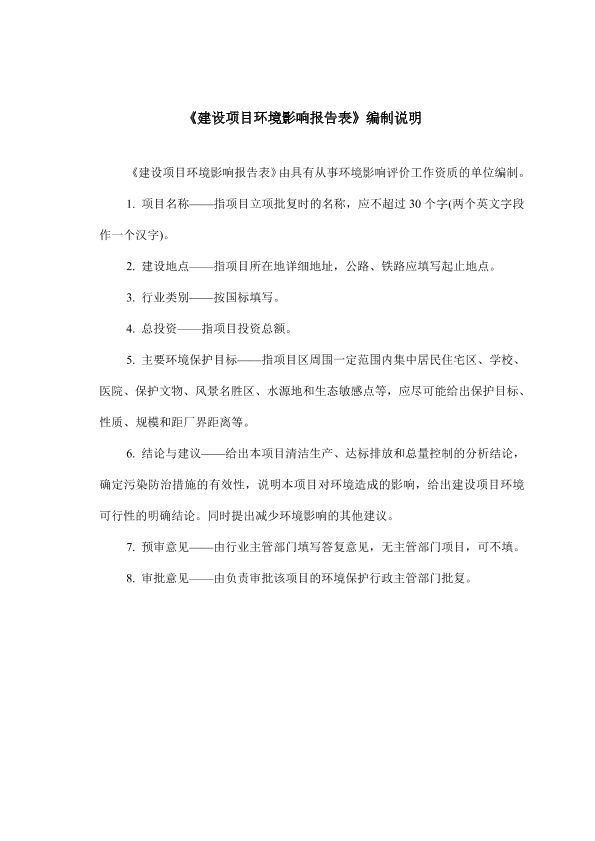 《建设项目环境影响报告表》编制说明

《建设项目环境影响报告表》由具有从事环境影响评价工作资质的单位编制。

1. 项目名称——指项目立项批复时的名称，应不超过 30 个字(两个英文字段作一个汉字)。

2. 建设地点——指项目所在地详细地址，公路、铁路应填写起止地点。

3. 行业类别——按国标填写。

4. 总投资——指项目投资总额。

5. 主要环境保护目标——指项目区周围一定范围内集中居民住宅区、学校、医院、保护文物、风景名胜区、水源地和生态敏感点等，应尽可能给出保护目标、性质、规模和距厂界距离等。

6. 结论与建议——给出本项目清洁生产、达标排放和总量控制的分析结论，确定污染防治措施的有效性，说明本项目对环境造成的影响，给出建设项目环境可行性的明确结论。同时提出减少环境影响的其他建议。

7. 预审意见——由行业主管部门填写答复意见，无主管部门项目，可不填。

8. 审批意见——由负责审批该项目的环境保护行政主管部门批复。